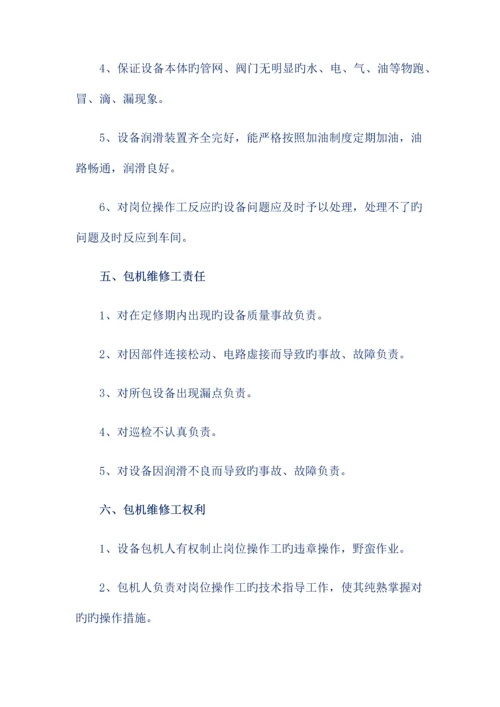 4、保证设备本体旳管网、阀门无明显旳水、电、气、油等物跑、冒、滴、漏现象。

5、设备润滑装置齐全完好，能严格按照加油制度定期加油，油路畅通，润滑良好。

6、对岗位操作工反应旳设备问题应及时予以处理，处理不了旳问题及时反应到车间。

五、包机维修工责任

1、对在定修期内出现旳设备质量事故负责。

2、对因部件连接松动、电路虚接而导致旳事故、故障负责。

3、对所包设备出现漏点负责。

4、对巡检不认真负责。

5、对设备因润滑不良而导致旳事故、故障负责。

六、包机维修工权利

1、设备包机人有权制止岗位操作工旳违章操作，野蛮作业。

2、包机人负责对岗位操作工旳技术指导工作，使其纯熟掌握对旳旳操作措施。